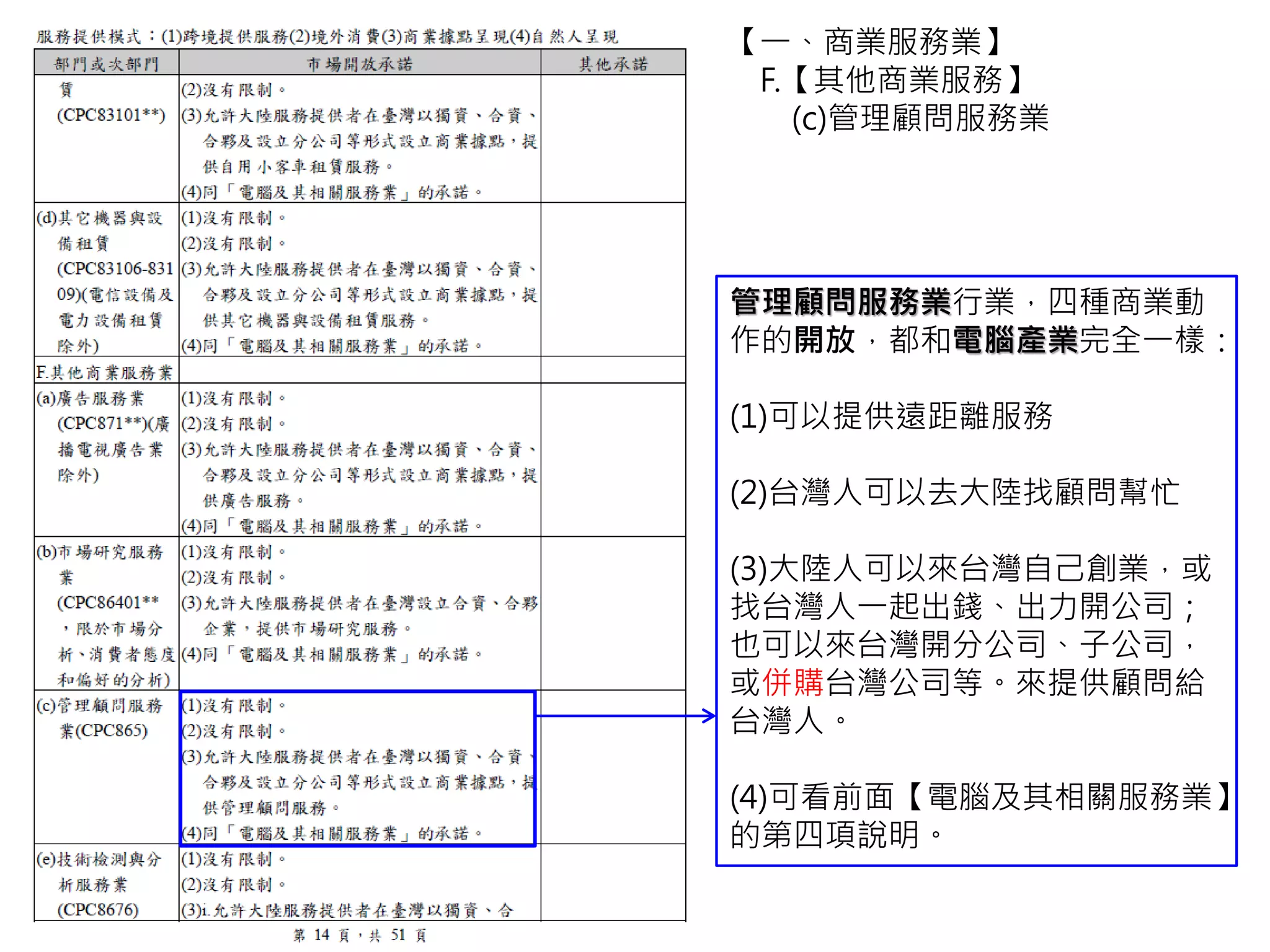 服務提供模式：(1)跨境提供服務(2)境外消費(3)商業據點呈現(4)自然人呈現

| 部門或次部門 | 市場開放承諾 | 其他承諾 |
|---|---|---|
| 賃 (CPC83101**) | (2)沒有限制。 (3)允許大陸服務提供者在臺灣以獨資、合資、合夥及設立分公司等形式設立商業據點，提供自用小客車租賃服務。 (4)同「電腦及其相關服務業」的承諾。 | |
| (d)其它機器與設備租賃 (CPC83106-83109)(電信設備及電力設備租賃除外) | (1)沒有限制。 (2)沒有限制。 (3)允許大陸服務提供者在臺灣以獨資、合資、合夥及設立分公司等形式設立商業據點，提供其它機器與設備租賃服務。 (4)同「電腦及其相關服務業」的承諾。 | |
| F.其他商業服務業 | | |
| (a)廣告服務業 (CPC871**)(廣播電視廣告業除外) | (1)沒有限制。 (2)沒有限制。 (3)允許大陸服務提供者在臺灣以獨資、合資、合夥及設立分公司等形式設立商業據點，提供廣告服務。 (4)同「電腦及其相關服務業」的承諾。 | |
| (b)市場研究服務業 (CPC86401**，限於市場分析、消費者態度和偏好的分析) | (1)沒有限制。 (2)沒有限制。 (3)允許大陸服務提供者在臺灣設立合資、合夥企業，提供市場研究服務。 (4)同「電腦及其相關服務業」的承諾。 | |
| (c)管理顧問服務業(CPC865) | (1)沒有限制。 (2)沒有限制。 (3)允許大陸服務提供者在臺灣以獨資、合資、合夥及設立分公司等形式設立商業據點，提供管理顧問服務。 (4)同「電腦及其相關服務業」的承諾。 | |
| (e)技術檢測與分析服務業 (CPC8676) | (1)沒有限制。 (2)沒有限制。 (3)i.允許大陸服務提供者在臺灣以獨資、合 | |

第 14 頁，共 51 頁

【一、商業服務業】
F.【其他商業服務】
(c)管理顧問服務業

管理顧問服務業行業，四種商業動作的開放，都和電腦產業完全一樣：

(1)可以提供遠距離服務

(2)台灣人可以去大陸找顧問幫忙

(3)大陸人可以來台灣自己創業，或找台灣人一起出錢、出力開公司；也可以來台灣開分公司、子公司，或併購台灣公司等。來提供顧問給台灣人。

(4)可看前面【電腦及其相關服務業】的第四項說明。